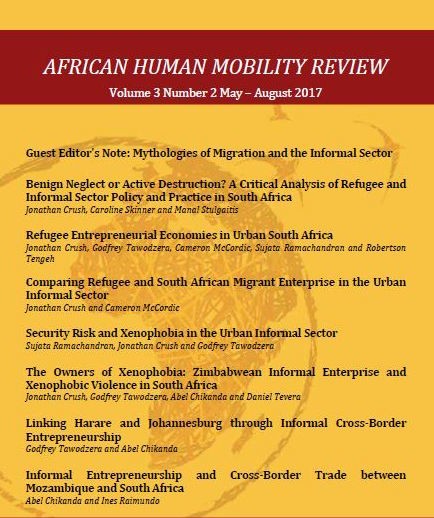 AFRICAN HUMAN MOBILITY REVIEW

Volume 3 Number 2 May – August 2017

Guest Editor's Note: Mythologies of Migration and the Informal Sector

Benign Neglect or Active Destruction? A Critical Analysis of Refugee and Informal Sector Policy and Practice in South Africa
Jonathan Crush, Caroline Skinner and Manal Stulgaitis

Refugee Entrepreneurial Economies in Urban South Africa
Jonathan Crush, Godfrey Tawodzera, Cameron McCordic, Sujata Ramachandran and Robertson Tengeh

Comparing Refugee and South African Migrant Enterprise in the Urban Informal Sector
Jonathan Crush and Cameron McCordic

Security Risk and Xenophobia in the Urban Informal Sector
Sujata Ramachandran, Jonathan Crush and Godfrey Tawodzera

The Owners of Xenophobia: Zimbabwean Informal Enterprise and Xenophobic Violence in South Africa
Jonathan Crush, Godfrey Tawodzera, Abel Chikanda and Daniel Tevera

Linking Harare and Johannesburg through Informal Cross-Border Entrepreneurship
Godfrey Tawodzera and Abel Chikanda

Informal Entrepreneurship and Cross-Border Trade between Mozambique and South Africa
Abel Chikanda and Ines Raimundo